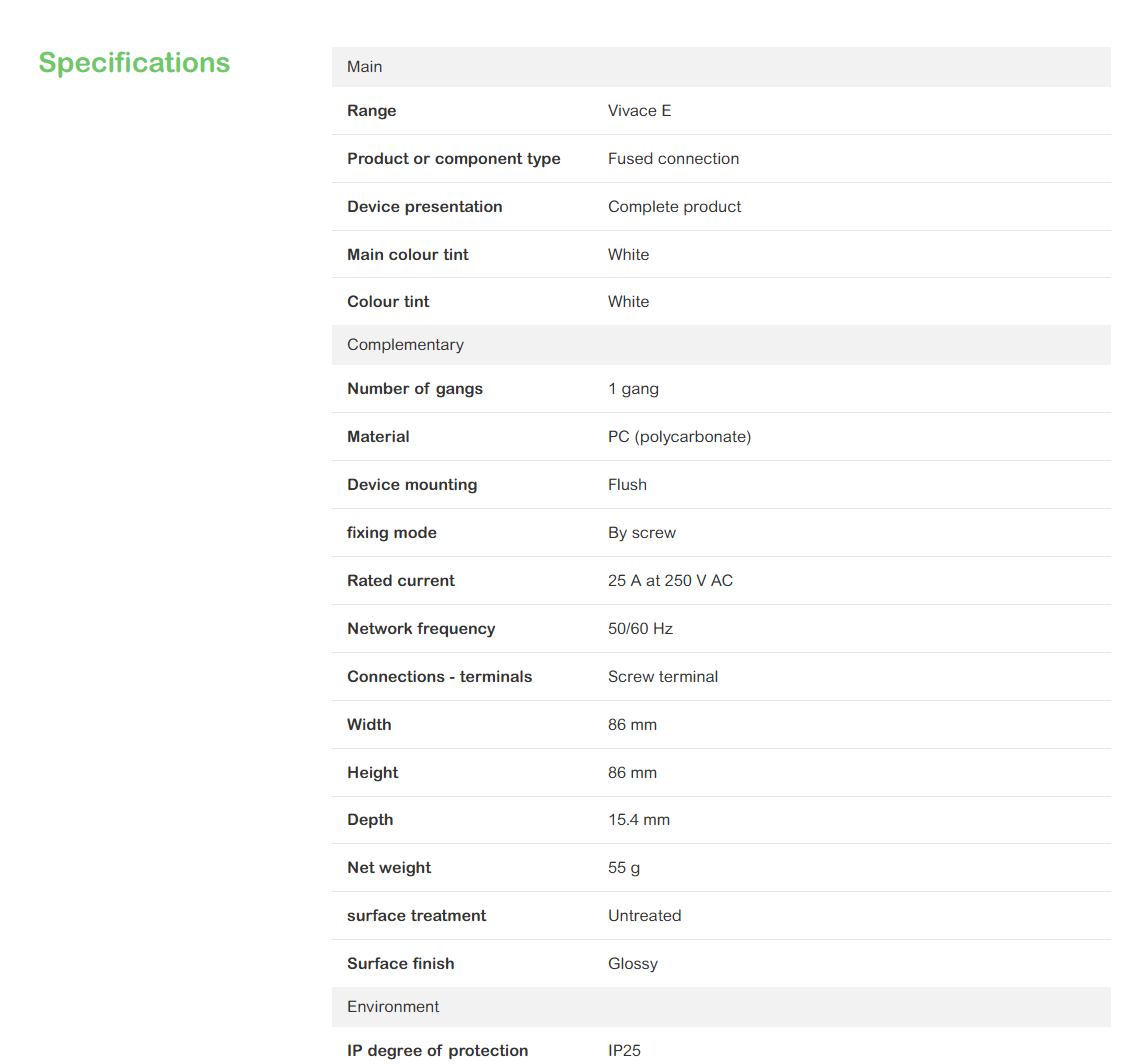 Specifications

| Main | |
|---|---|
| Range | Vivace E |
| Product or component type | Fused connection |
| Device presentation | Complete product |
| Main colour tint | White |
| Colour tint | White |
| Complementary | |
| Number of gangs | 1 gang |
| Material | PC (polycarbonate) |
| Device mounting | Flush |
| fixing mode | By screw |
| Rated current | 25 A at 250 V AC |
| Network frequency | 50/60 Hz |
| Connections - terminals | Screw terminal |
| Width | 86 mm |
| Height | 86 mm |
| Depth | 15.4 mm |
| Net weight | 55 g |
| surface treatment | Untreated |
| Surface finish | Glossy |
| Environment | |
| IP degree of protection | IP25 |